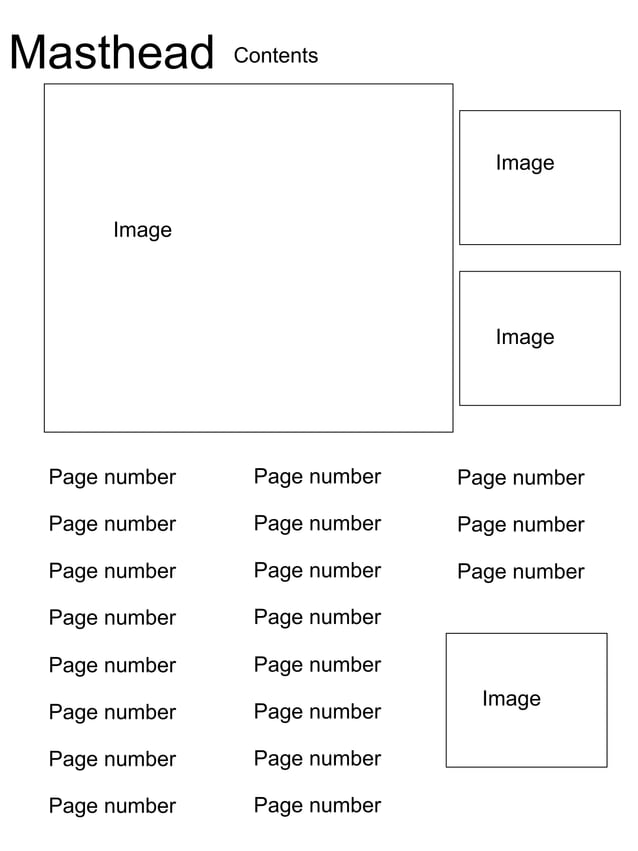 Masthead Contents

Image

Image

Image

Page number
Page number
Page number
Page number
Page number
Page number
Page number
Page number

Page number
Page number
Page number
Page number
Page number
Page number
Page number
Page number

Page number
Page number
Page number

Image